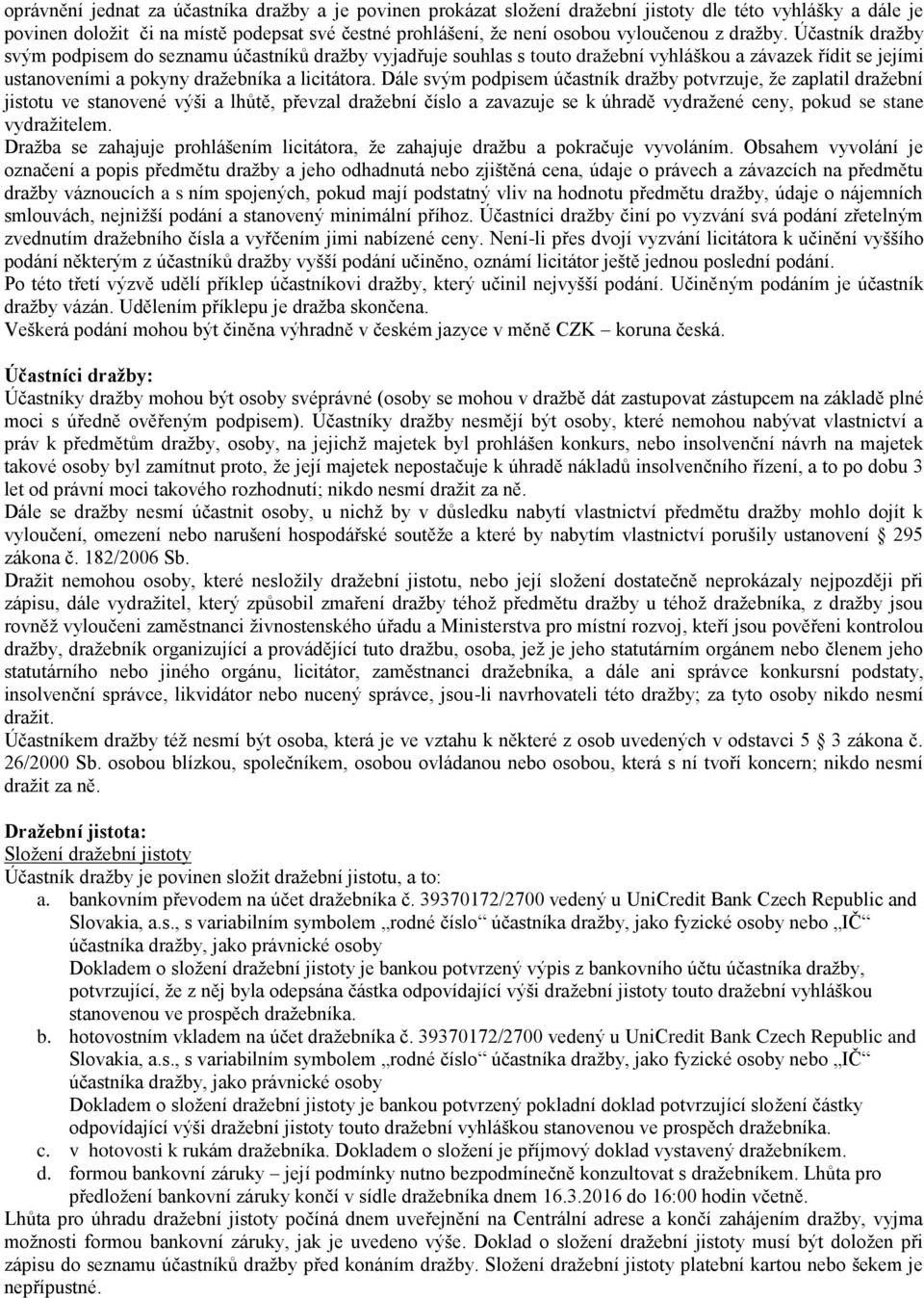 oprávnění jednat za účastníka dražby a je povinen prokázat složení dražební jistoty dle této vyhlášky a dále je povinen doložit či na místě podepsat své čestné prohlášení, že není osobou vyloučenou z dražby. Účastník dražby svým podpisem do seznamu účastníků dražby vyjadřuje souhlas s touto dražební vyhláškou a závazek řídit se jejími ustanoveními a pokyny dražebníka a licitátora. Dále svým podpisem účastník dražby potvrzuje, že zaplatil dražební jistotu ve stanovené výši a lhůtě, převzal dražební číslo a zavazuje se k úhradě vydražené ceny, pokud se stane vydražitelem.
Dražba se zahajuje prohlášením licitátora, že zahajuje dražbu a pokračuje vyvoláním. Obsahem vyvolání je označení a popis předmětu dražby a jeho odhadnutá nebo zjištěná cena, údaje o právech a závazcích na předmětu dražby váznoucích a s ním spojených, pokud mají podstatný vliv na hodnotu předmětu dražby, údaje o nájemních smlouvách, nejnižší podání a stanovený minimální příhoz. Účastníci dražby činí po vyzvání svá podání zřetelným zvednutím dražebního čísla a vyřčením jimi nabízené ceny. Není-li přes dvojí vyzvání licitátora k učinění vyššího podání některým z účastníků dražby vyšší podání učiněno, oznámí licitátor ještě jednou poslední podání.
Po této třetí výzvě udělí příklep účastníkovi dražby, který učinil nejvyšší podání. Učiněným podáním je účastník dražby vázán. Udělením příklepu je dražba skončena.
Veškerá podání mohou být činěna výhradně v českém jazyce v měně CZK – koruna česká.

Účastníci dražby:
Účastníky dražby mohou být osoby svéprávné (osoby se mohou v dražbě dát zastupovat zástupcem na základě plné moci s úředně ověřeným podpisem). Účastníky dražby nesmějí být osoby, které nemohou nabývat vlastnictví a práv k předmětům dražby, osoby, na jejichž majetek byl prohlášen konkurs, nebo insolvenční návrh na majetek takové osoby byl zamítnut proto, že její majetek nepostačuje k úhradě nákladů insolvenčního řízení, a to po dobu 3 let od právní moci takového rozhodnutí; nikdo nesmí dražit za ně.
Dále se dražby nesmí účastnit osoby, u nichž by v důsledku nabytí vlastnictví předmětu dražby mohlo dojít k vyloučení, omezení nebo narušení hospodářské soutěže a které by nabytím vlastnictví porušily ustanovení 295 zákona č. 182/2006 Sb.
Dražit nemohou osoby, které nesložily dražební jistotu, nebo její složení dostatečně neprokázaly nejpozději při zápisu, dále vydražitel, který způsobil zmaření dražby téhož předmětu dražby u téhož dražebníka, z dražby jsou rovněž vyloučeni zaměstnanci živnostenského úřadu a Ministerstva pro místní rozvoj, kteří jsou pověřeni kontrolou dražby, dražebník organizující a provádějící tuto dražbu, osoba, jež je jeho statutárním orgánem nebo členem jeho statutárního nebo jiného orgánu, licitátor, zaměstnanci dražebníka, a dále ani správce konkursní podstaty, insolvenční správce, likvidátor nebo nucený správce, jsou-li navrhovateli této dražby; za tyto osoby nikdo nesmí dražit.
Účastníkem dražby též nesmí být osoba, která je ve vztahu k některé z osob uvedených v odstavci 5 3 zákona č. 26/2000 Sb. osobou blízkou, společníkem, osobou ovládanou nebo osobou, která s ní tvoří koncern; nikdo nesmí dražit za ně.

Dražební jistota:
Složení dražební jistoty
Účastník dražby je povinen složit dražební jistotu, a to:
a. bankovním převodem na účet dražebníka č. 39370172/2700 vedený u UniCredit Bank Czech Republic and Slovakia, a.s., s variabilním symbolem „rodné číslo“ účastníka dražby, jako fyzické osoby nebo „IČ“ účastníka dražby, jako právnické osoby
Dokladem o složení dražební jistoty je bankou potvrzený výpis z bankovního účtu účastníka dražby, potvrzující, že z něj byla odepsána částka odpovídající výši dražební jistoty touto dražební vyhláškou stanovenou ve prospěch dražebníka.
b. hotovostním vkladem na účet dražebníka č. 39370172/2700 vedený u UniCredit Bank Czech Republic and Slovakia, a.s., s variabilním symbolem „rodné číslo“ účastníka dražby, jako fyzické osoby nebo „IČ“ účastníka dražby, jako právnické osoby
Dokladem o složení dražební jistoty je bankou potvrzený pokladní doklad potvrzující složení částky odpovídající výši dražební jistoty touto dražební vyhláškou stanovenou ve prospěch dražebníka.
c. v hotovosti k rukám dražebníka. Dokladem o složení je příjmový doklad vystavený dražebníkem.
d. formou bankovní záruky – její podmínky nutno bezpodmínečně konzultovat s dražebníkem. Lhůta pro předložení bankovní záruky končí v sídle dražebníka dnem 16.3.2016 do 16:00 hodin včetně.
Lhůta pro úhradu dražební jistoty počíná dnem uveřejnění na Centrální adrese a končí zahájením dražby, vyjma možnosti formou bankovní záruky, jak je uvedeno výše. Doklad o složení dražební jistoty musí být doložen při zápisu do seznamu účastníků dražby před konáním dražby. Složení dražební jistoty platební kartou nebo šekem je nepřípustné.